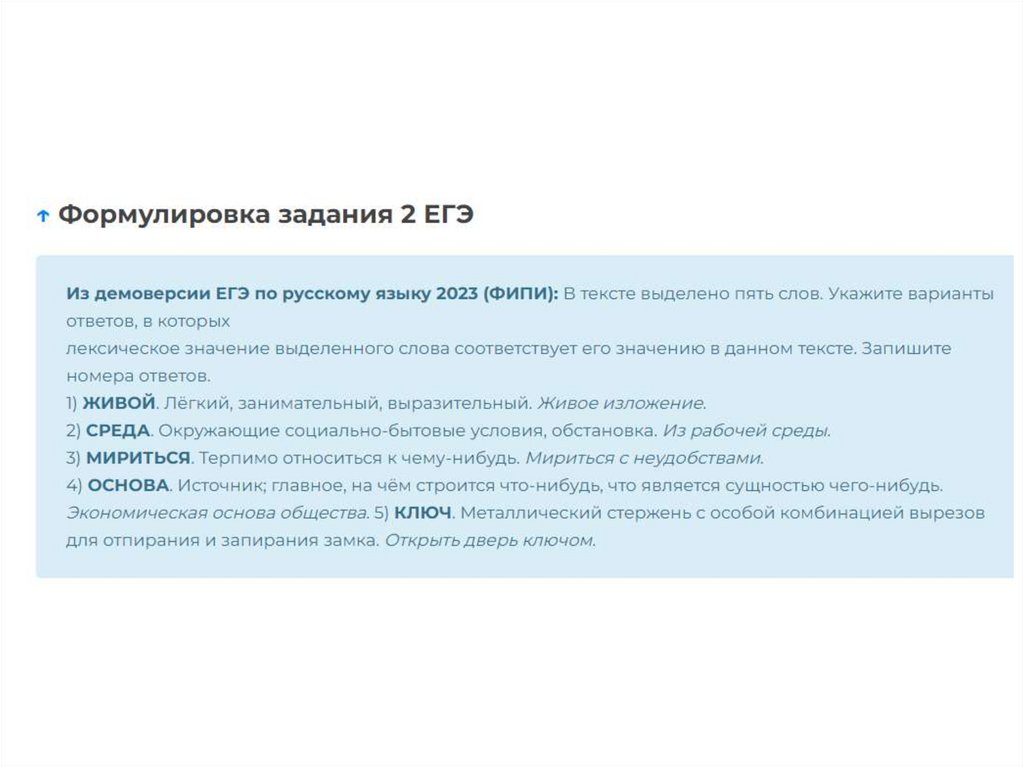 ↑ Формулировка задания 2 ЕГЭ

Из демоверсии ЕГЭ по русскому языку 2023 (ФИПИ): В тексте выделено пять слов. Укажите варианты ответов, в которых

лексическое значение выделенного слова соответствует его значению в данном тексте. Запишите номера ответов.

1) ЖИВОЙ. Лёгкий, занимательный, выразительный. Живое изложение.
2) СРЕДА. Окружающие социально-бытовые условия, обстановка. Из рабочей среды.
3) МИРИТЬСЯ. Терпимо относиться к чему-нибудь. Мириться с неудобствами.
4) ОСНОВА. Источник; главное, на чём строится что-нибудь, что является сущностью чего-нибудь. Экономическая основа общества. 5) КЛЮЧ. Металлический стержень с особой комбинацией вырезов для отпирания и запирания замка. Открыть дверь ключом.